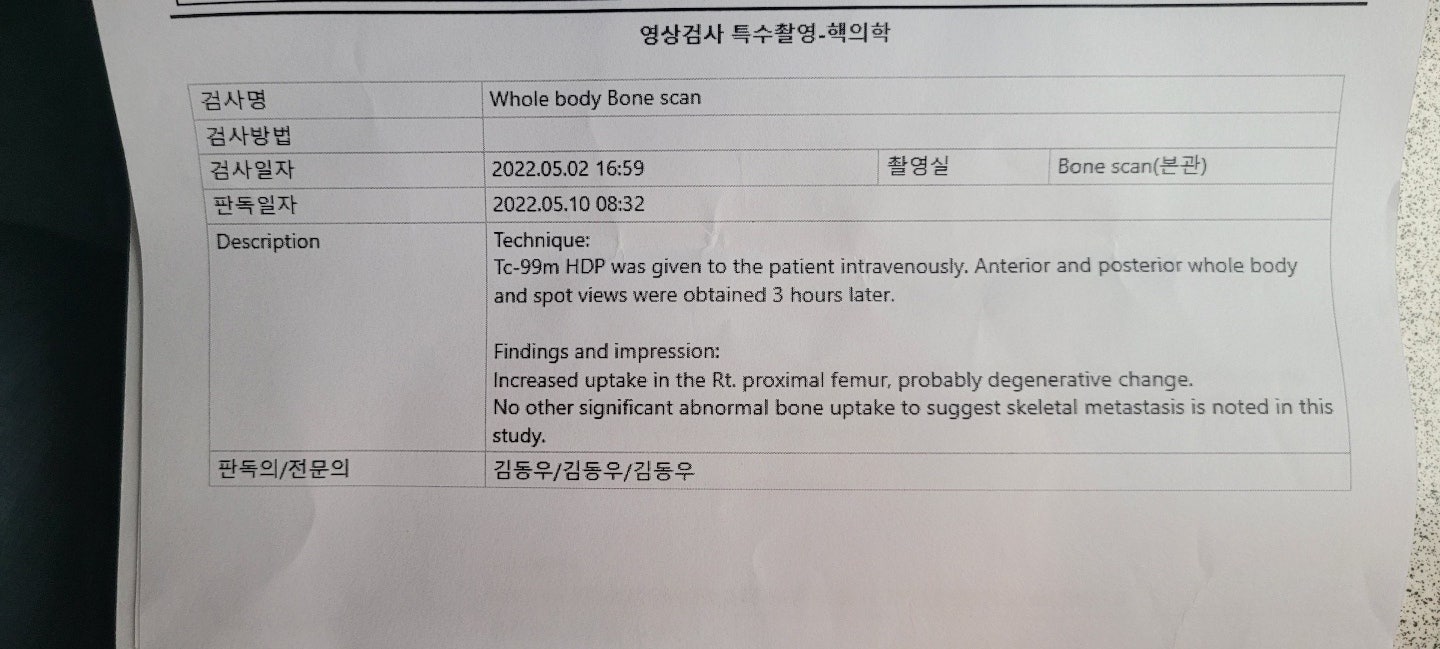 영상검사 특수촬영-핵의학

| 검사명 | Whole body Bone scan | | |
|---|---|---|---|
| 검사방법 | | | |
| 검사일자 | 2022.05.02 16:59 | 촬영실 | Bone scan(본관) |
| 판독일자 | 2022.05.10 08:32 | | |
| Description | Technique:<br>Tc-99m HDP was given to the patient intravenously. Anterior and posterior whole body and spot views were obtained 3 hours later.<br><br>Findings and impression:<br>Increased uptake in the Rt. proximal femur, probably degenerative change.<br>No other significant abnormal bone uptake to suggest skeletal metastasis is noted in this study. | | |
| 판독의/전문의 | 김동우/김동우/김동우 | | |